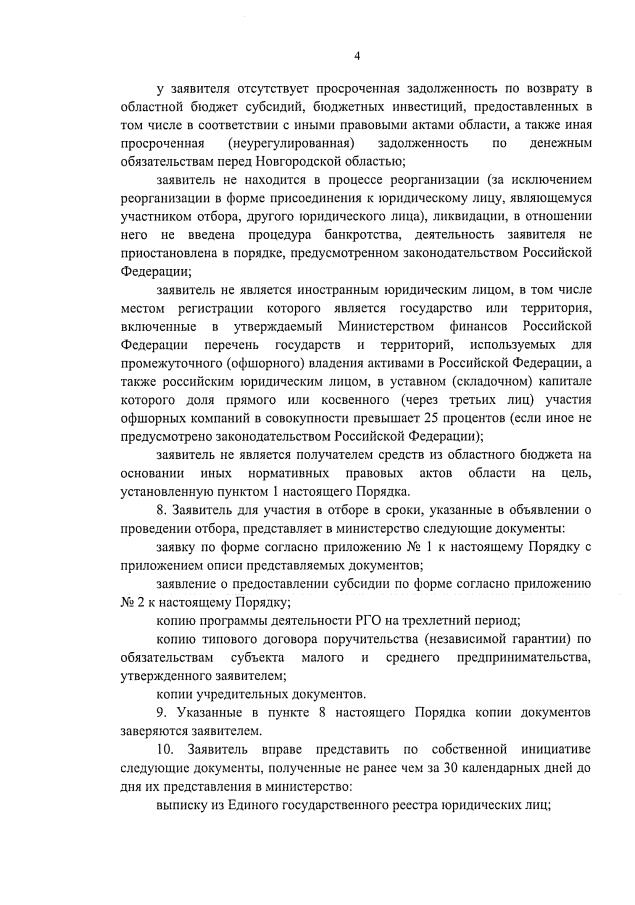 4

у заявителя отсутствует просроченная задолженность по возврату в областной бюджет субсидий, бюджетных инвестиций, предоставленных в том числе в соответствии с иными правовыми актами области, а также иная просроченная (неурегулированная) задолженность по денежным обязательствам перед Новгородской областью;

заявитель не находится в процессе реорганизации (за исключением реорганизации в форме присоединения к юридическому лицу, являющемуся участником отбора, другого юридического лица), ликвидации, в отношении него не введена процедура банкротства, деятельность заявителя не приостановлена в порядке, предусмотренном законодательством Российской Федерации;

заявитель не является иностранным юридическим лицом, в том числе местом регистрации которого является государство или территория, включенные в утверждаемый Министерством финансов Российской Федерации перечень государств и территорий, используемых для промежуточного (офшорного) владения активами в Российской Федерации, а также российским юридическим лицом, в уставном (складочном) капитале которого доля прямого или косвенного (через третьих лиц) участия офшорных компаний в совокупности превышает 25 процентов (если иное не предусмотрено законодательством Российской Федерации);

заявитель не является получателем средств из областного бюджета на основании иных нормативных правовых актов области на цель, установленную пунктом 1 настоящего Порядка.

8. Заявитель для участия в отборе в сроки, указанные в объявлении о проведении отбора, представляет в министерство следующие документы:

заявку по форме согласно приложению № 1 к настоящему Порядку с приложением описи представляемых документов;

заявление о предоставлении субсидии по форме согласно приложению № 2 к настоящему Порядку;

копию программы деятельности РГО на трехлетний период;

копию типового договора поручительства (независимой гарантии) по обязательствам субъекта малого и среднего предпринимательства, утвержденного заявителем;

копии учредительных документов.

9. Указанные в пункте 8 настоящего Порядка копии документов заверяются заявителем.

10. Заявитель вправе представить по собственной инициативе следующие документы, полученные не ранее чем за 30 календарных дней до дня их представления в министерство:

выписку из Единого государственного реестра юридических лиц;